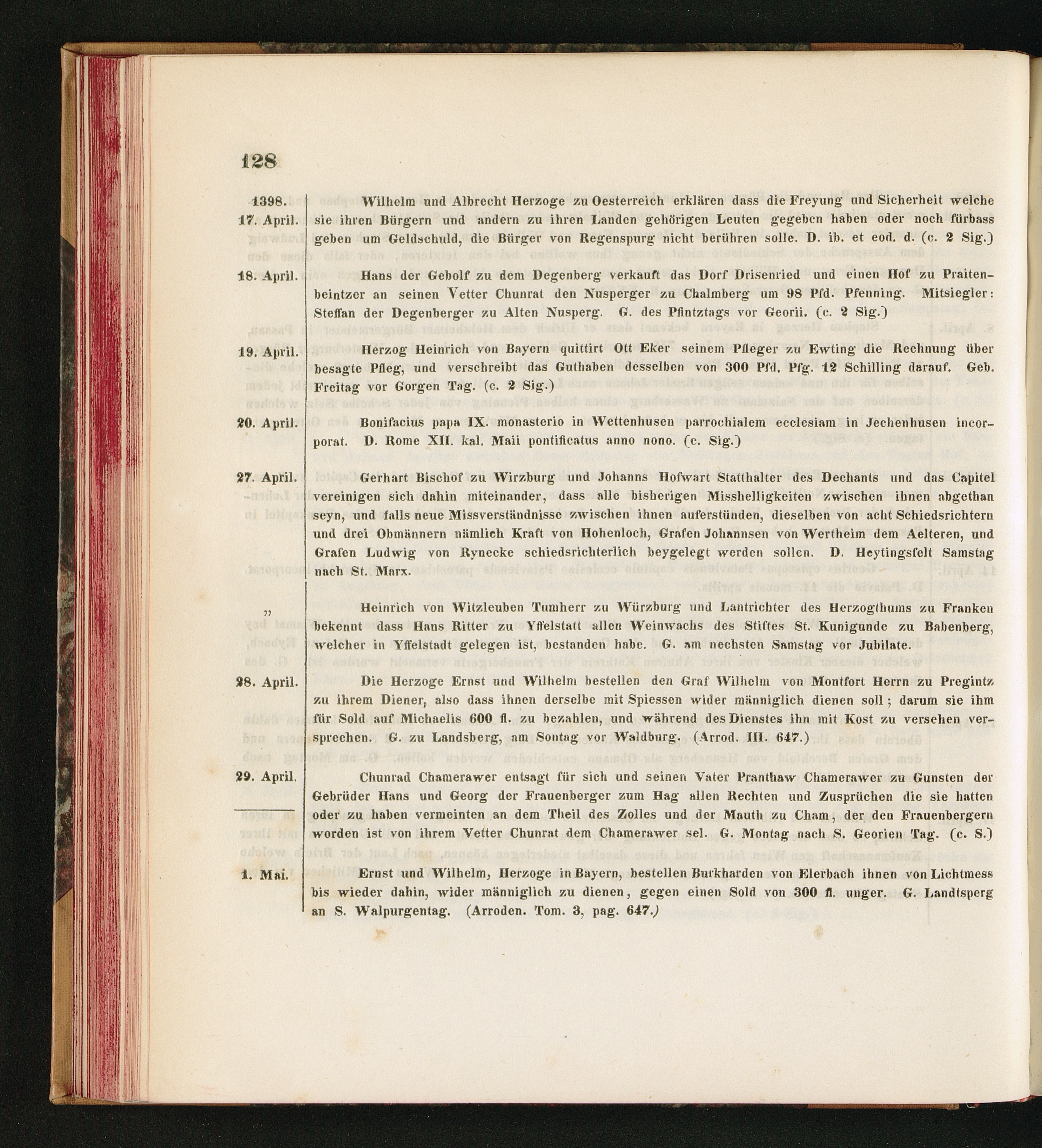 128

1398. 17. April. Wilhelm und Albrecht Herzoge zu Oesterreich erklären dass die Freyung und Sicherheit welche sie ihren Bürgern und andern zu ihren Landen gehörigen Leuten gegeben haben oder noch fürbass geben um Geldschuld, die Bürger von Regenspurg nicht berühren solle. D. ib. et eod. d. (c. 2 Sig.)

18. April. Hans der Gebolf zu dem Degenberg verkauft das Dorf Drisenried und einen Hof zu Praitenbeintzer an seinen Vetter Chunrat den Nusperger zu Chalmberg um 98 Pfd. Pfenning. Mitsiegler: Steffan der Degenberger zu Alten Nusperg. G. des Pfintztags vor Georii. (c. 2 Sig.)

19. April. Herzog Heinrich von Bayern quittirt Ott Eker seinem Pfleger zu Ewting die Rechnung über besagte Pfleg, und verschreibt das Guthaben desselben von 300 Pfd. Pfg. 12 Schilling darauf. Geb. Freitag vor Gorgen Tag. (c. 2 Sig.)

20. April. Bonifacius papa IX. monasterio in Wettenhusen parrochialem ecclesiam in Jechenhusen incorporat. D. Rome XII. kal. Maii pontificatus anno nono. (c. Sig.)

27. April. Gerhart Bischof zu Wirzburg und Johanns Hofwart Statthalter des Dechants und das Capitel vereinigen sich dahin miteinander, dass alle bisherigen Misshelligkeiten zwischen ihnen abgethan seyn, und falls neue Missverständnisse zwischen ihnen auferstünden, dieselben von acht Schiedsrichtern und drei Obmännern nämlich Kraft von Hohenloch, Grafen Johannsen von Wertheim dem Aelteren, und Grafen Ludwig von Rynecke schiedsrichterlich beygelegt werden sollen. D. Heytingsfelt Samstag nach St. Marx.

„ Heinrich von Witzleuben Tumherr zu Würzburg und Lantrichter des Herzogthums zu Franken bekennt dass Hans Ritter zu Yffelstatt allen Weinwachs des Stiftes St. Kunigunde zu Babenberg, welcher in Yffelstadt gelegen ist, bestanden habe. G. am nechsten Samstag vor Jubilate.

28. April. Die Herzoge Ernst und Wilhelm bestellen den Graf Wilhelm von Montfort Herrn zu Pregintz zu ihrem Diener, also dass ihnen derselbe mit Spiessen wider männiglich dienen soll; darum sie ihm für Sold auf Michaelis 600 fl. zu bezahlen, und während des Dienstes ihn mit Kost zu versehen versprechen. G. zu Landsberg, am Sontag vor Waldburg. (Arrod. III. 647.)

29. April. Chunrad Chamerawer entsagt für sich und seinen Vater Pranthaw Chamerawer zu Gunsten der Gebrüder Hans und Georg der Frauenberger zum Hag allen Rechten und Zusprüchen die sie hatten oder zu haben vermeinten an dem Theil des Zolles und der Mauth zu Cham, der den Frauenbergern worden ist von ihrem Vetter Chunrat dem Chamerawer sel. G. Montag nach S. Georien Tag. (c. S.)

1. Mai. Ernst und Wilhelm, Herzoge in Bayern, bestellen Burkharden von Elerbach ihnen von Lichtmess bis wieder dahin, wider männiglich zu dienen, gegen einen Sold von 300 fl. unger. G. Landtsperg an S. Walpurgentag. (Arroden. Tom. 3, pag. 647.)